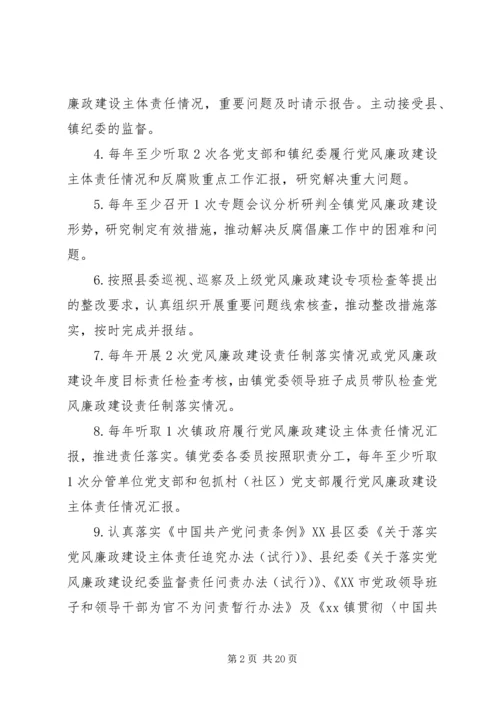 廉政建设主体责任情况，重要问题及时请示报告。主动接受县、镇纪委的监督。

4. 每年至少听取 2 次各党支部和镇纪委履行党风廉政建设主体责任情况和反腐败重点工作汇报，研究解决重大问题。

5. 每年至少召开 1 次专题会议分析研判全镇党风廉政建设形势，研究制定有效措施，推动解决反腐倡廉工作中的困难和问题。

6. 按照县委巡视、巡察及上级党风廉政建设专项检查等提出的整改要求，认真组织开展重要问题线索核查，推动整改措施落实，按时完成并报结。

7. 每年开展 2 次党风廉政建设责任制落实情况或党风廉政建设年度目标责任检查考核，由镇党委领导班子成员带队检查党风廉政建设责任制落实情况。

8. 每年听取 1 次镇政府履行党风廉政建设主体责任情况汇报，推进责任落实。镇党委各委员按照职责分工，每年至少听取 1 次分管单位党支部和包抓村（社区）党支部履行党风廉政建设主体责任情况汇报。

9. 认真落实《中国共产党问责条例》XX 县区委《关于落实党风廉政建设主体责任追究办法（试行）》、县纪委《关于落实党风廉政建设纪委监督责任问责办法（试行）》、《XX 市党政领导班子和领导干部为官不为问责暂行办法》及《xx 镇贯彻〈中国共

第 2 页 共 20 页